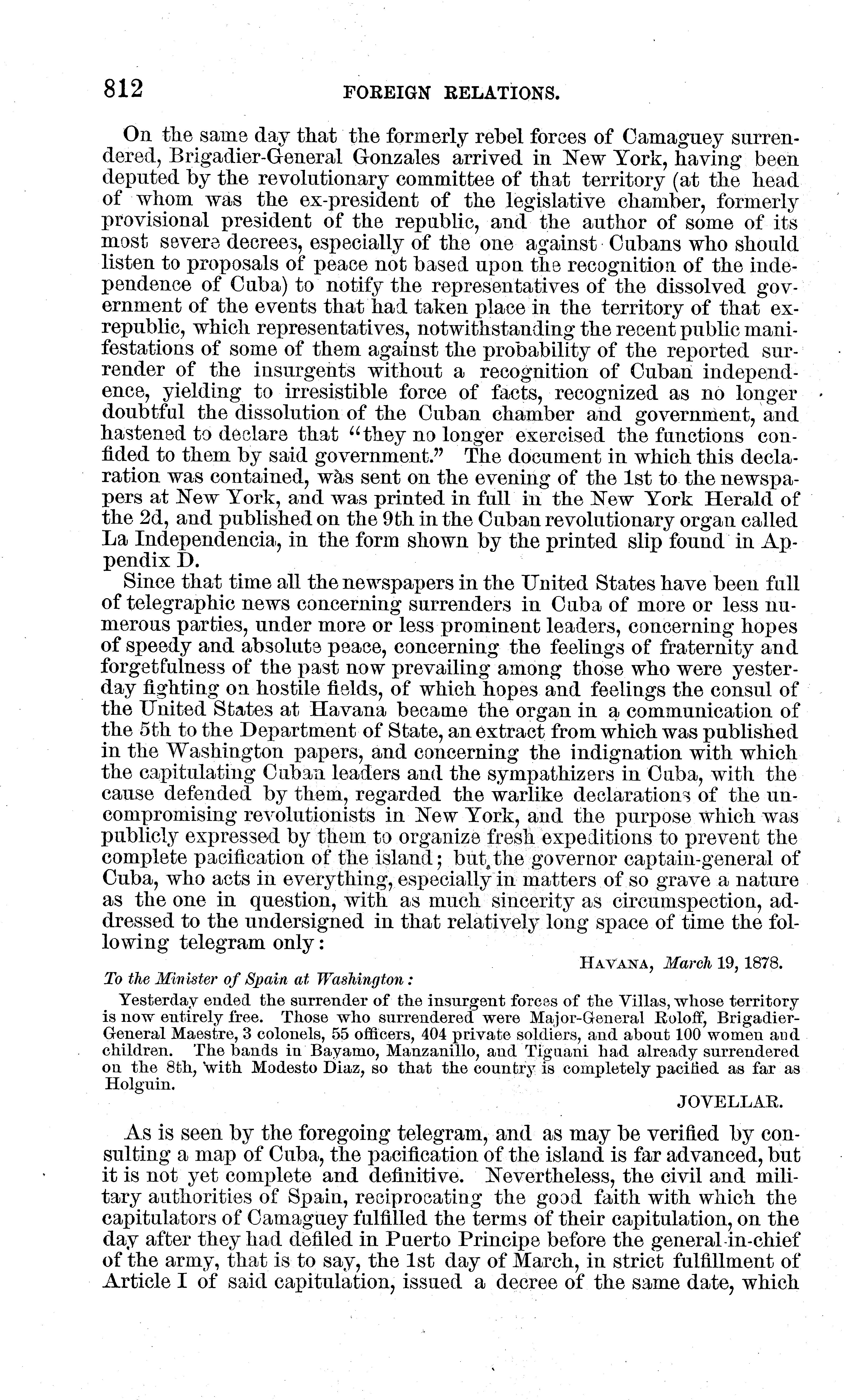 812 FOREIGN RELATIONS.

On the same day that the formerly rebel forces of Camaguey surrendered, Brigadier-General Gonzales arrived in New York, having been deputed by the revolutionary committee of that territory (at the head of whom was the ex-president of the legislative chamber, formerly provisional president of the republic, and the author of some of its most severe decrees, especially of the one against Cubans who should listen to proposals of peace not based upon the recognition of the independence of Cuba) to notify the representatives of the dissolved government of the events that had taken place in the territory of that ex-republic, which representatives, notwithstanding the recent public manifestations of some of them against the probability of the reported surrender of the insurgents without a recognition of Cuban independence, yielding to irresistible force of facts, recognized as no longer doubtful the dissolution of the Cuban chamber and government, and hastened to declare that "they no longer exercised the functions confided to them by said government." The document in which this declaration was contained, was sent on the evening of the 1st to the newspapers at New York, and was printed in full in the New York Herald of the 2d, and published on the 9th in the Cuban revolutionary organ called La Independencia, in the form shown by the printed slip found in Appendix D.

Since that time all the newspapers in the United States have been full of telegraphic news concerning surrenders in Cuba of more or less numerous parties, under more or less prominent leaders, concerning hopes of speedy and absolute peace, concerning the feelings of fraternity and forgetfulness of the past now prevailing among those who were yesterday fighting on hostile fields, of which hopes and feelings the consul of the United States at Havana became the organ in a communication of the 5th to the Department of State, an extract from which was published in the Washington papers, and concerning the indignation with which the capitulating Cuban leaders and the sympathizers in Cuba, with the cause defended by them, regarded the warlike declarations of the uncompromising revolutionists in New York, and the purpose which was publicly expressed by them to organize fresh expeditions to prevent the complete pacification of the island; but the governor captain-general of Cuba, who acts in everything, especially in matters of so grave a nature as the one in question, with as much sincerity as circumspection, addressed to the undersigned in that relatively long space of time the following telegram only:

HAVANA, March 19, 1878.

To the Minister of Spain at Washington:

Yesterday ended the surrender of the insurgent forces of the Villas, whose territory is now entirely free. Those who surrendered were Major-General Roloff, Brigadier-General Maestre, 3 colonels, 55 officers, 404 private soldiers, and about 100 women and children. The bands in Bayamo, Manzanillo, and Tiguani had already surrendered on the 8th, with Modesto Diaz, so that the country is completely pacified as far as Holguin.

JOVELLAR.

As is seen by the foregoing telegram, and as may be verified by consulting a map of Cuba, the pacification of the island is far advanced, but it is not yet complete and definitive. Nevertheless, the civil and military authorities of Spain, reciprocating the good faith with which the capitulators of Camaguey fulfilled the terms of their capitulation, on the day after they had defiled in Puerto Principe before the general-in-chief of the army, that is to say, the 1st day of March, in strict fulfillment of Article I of said capitulation, issued a decree of the same date, which